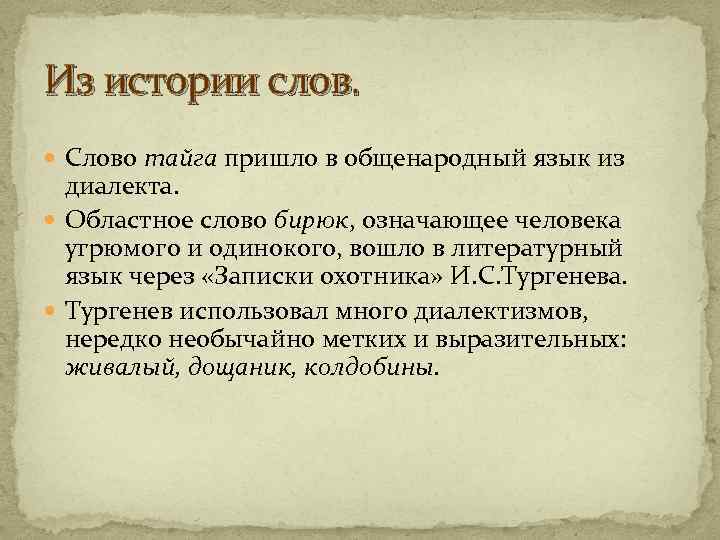 Из истории слов.

Слово тайга пришло в общенародный язык из диалекта.

Областное слово бирюк, означающее человека угрюмого и одинокого, вошло в литературный язык через «Записки охотника» И.С.Тургенева.

Тургенев использовал много диалектизмов, нередко необычайно метких и выразительных: живалый, дощаник, колдобины.